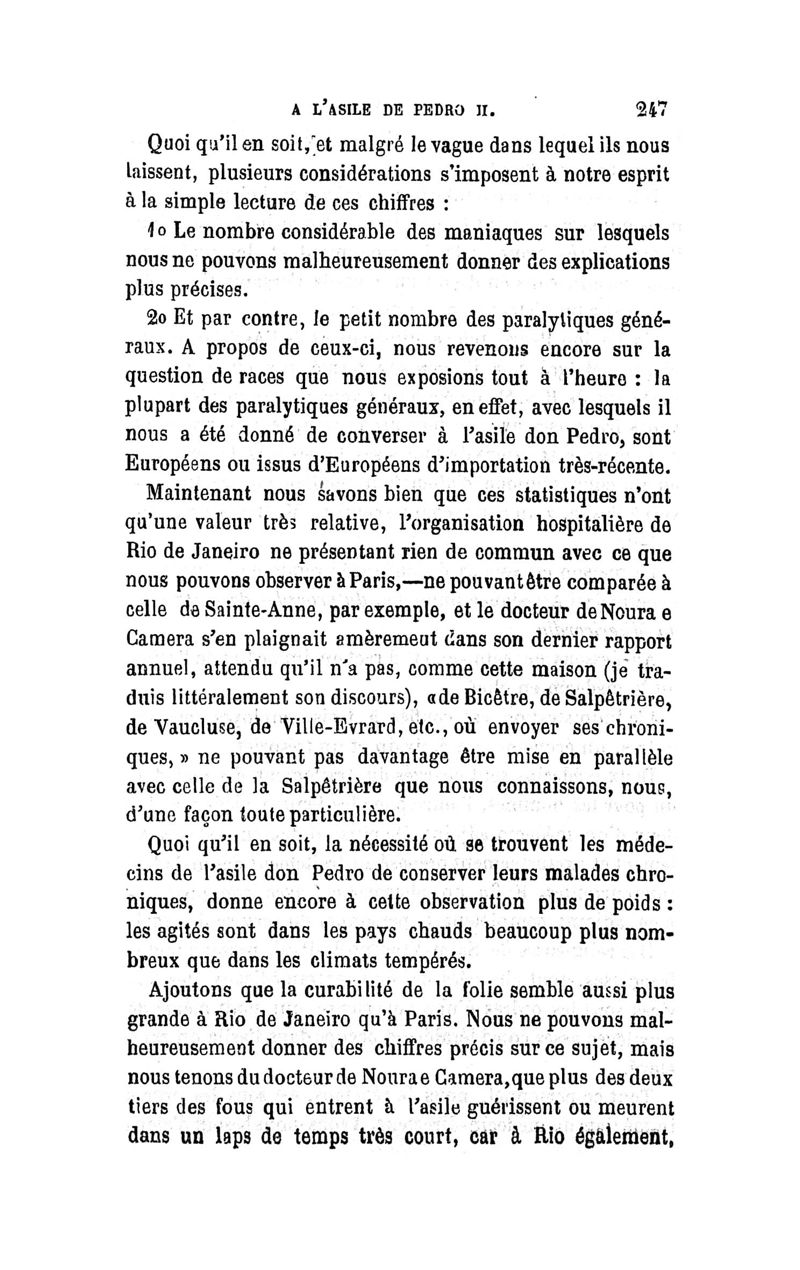 A L'ASILE DE PEDRO II. 247

Quoi qu'il en soit, et malgré le vague dans lequel ils nous laissent, plusieurs considérations s'imposent à notre esprit à la simple lecture de ces chiffres :

1o Le nombre considérable des maniaques sur lesquels nous ne pouvons malheureusement donner des explications plus précises.

2o Et par contre, le petit nombre des paralytiques généraux. A propos de ceux-ci, nous revenons encore sur la question de races que nous exposions tout à l'heure : la plupart des paralytiques généraux, en effet, avec lesquels il nous a été donné de converser à l'asile don Pedro, sont Européens ou issus d'Européens d'importation très-récente.

Maintenant nous savons bien que ces statistiques n'ont qu'une valeur très relative, l'organisation hospitalière de Rio de Janeiro ne présentant rien de commun avec ce que nous pouvons observer à Paris,—ne pouvant être comparée à celle de Sainte-Anne, par exemple, et le docteur de Noura e Camera s'en plaignait amèrement dans son dernier rapport annuel, attendu qu'il n'a pas, comme cette maison (je traduis littéralement son discours), «de Bicêtre, de Salpêtrière, de Vaucluse, de Ville-Evrard, etc., où envoyer ses chroniques, » ne pouvant pas davantage être mise en parallèle avec celle de la Salpêtrière que nous connaissons, nous, d'une façon toute particulière.

Quoi qu'il en soit, la nécessité où se trouvent les médecins de l'asile don Pedro de conserver leurs malades chroniques, donne encore à cette observation plus de poids : les agités sont dans les pays chauds beaucoup plus nombreux que dans les climats tempérés.

Ajoutons que la curabilité de la folie semble aussi plus grande à Rio de Janeiro qu'à Paris. Nous ne pouvons malheureusement donner des chiffres précis sur ce sujet, mais nous tenons du docteur de Noura e Camera, que plus des deux tiers des fous qui entrent à l'asile guérissent ou meurent dans un laps de temps très court, car à Rio également,